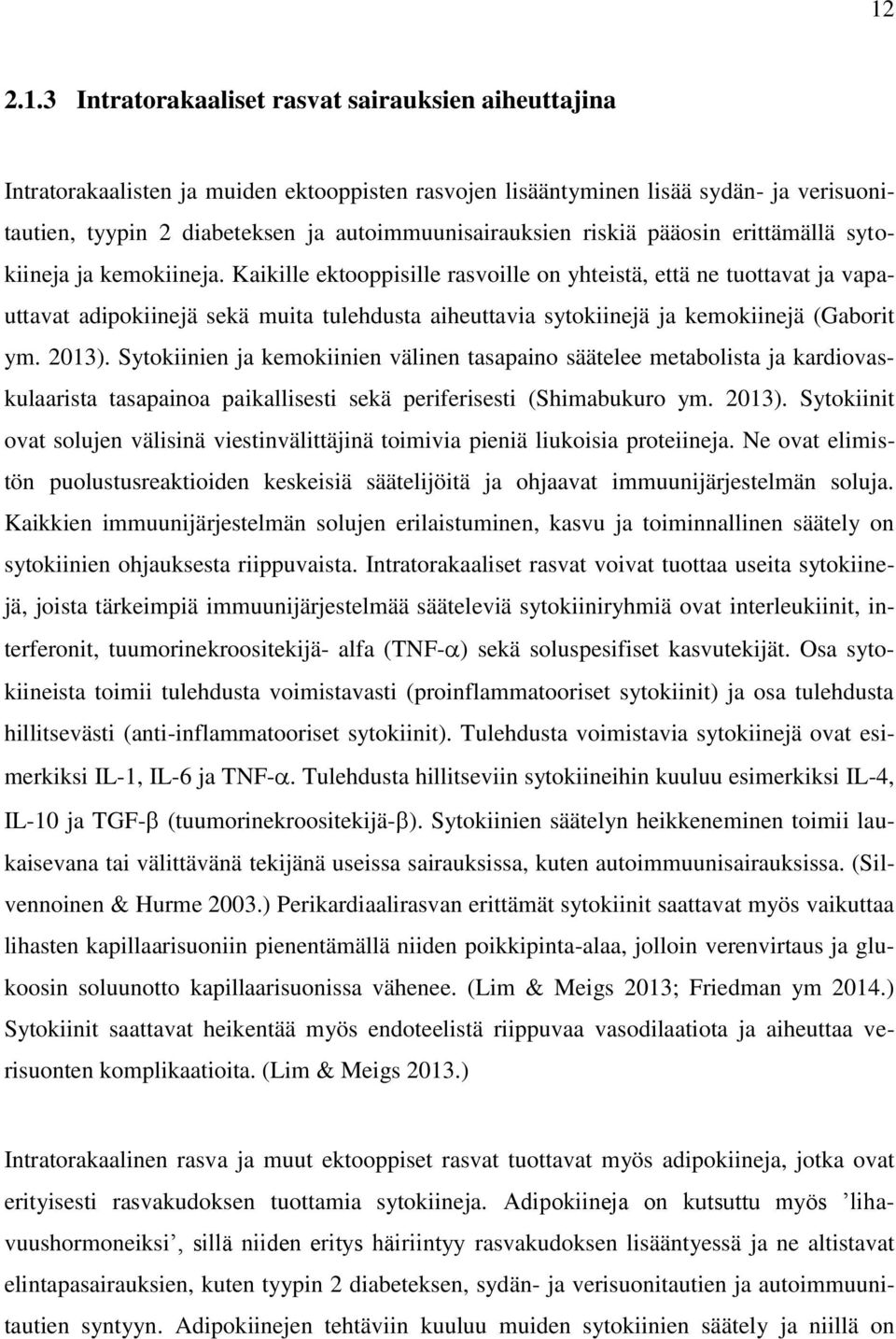 12

2.1.3 Intratorakaaliset rasvat sairauksien aiheuttajina

Intratorakaalisten ja muiden ektooppisten rasvojen lisääntyminen lisää sydän- ja verisuonitautien, tyypin 2 diabeteksen ja autoimmuunisairauksien riskiä pääosin erittämällä sytokiineja ja kemokiineja. Kaikille ektooppisille rasvoille on yhteistä, että ne tuottavat ja vapauttavat adipokiinejä sekä muita tulehdusta aiheuttavia sytokiinejä ja kemokiinejä (Gaborit ym. 2013). Sytokiinien ja kemokiinien välinen tasapaino säätelee metabolista ja kardiovaskulaarista tasapainoa paikallisesti sekä periferisesti (Shimabukuro ym. 2013). Sytokiinit ovat solujen välisinä viestinvälittäjinä toimivia pieniä liukoisia proteiineja. Ne ovat elimistön puolustusreaktioiden keskeisiä säätelijöitä ja ohjaavat immuunijärjestelmän soluja. Kaikkien immuunijärjestelmän solujen erilaistuminen, kasvu ja toiminnallinen säätely on sytokiinien ohjauksesta riippuvaista. Intratorakaaliset rasvat voivat tuottaa useita sytokiinejä, joista tärkeimpiä immuunijärjestelmää sääteleviä sytokiiniryhmiä ovat interleukiinit, interferonit, tuumorinekroositekijä- alfa (TNF-$\alpha$) sekä soluspesifiset kasvutekijät. Osa sytokiineista toimii tulehdusta voimistavasti (proinflammatooriset sytokiinit) ja osa tulehdusta hillitsevästi (anti-inflammatooriset sytokiinit). Tulehdusta voimistavia sytokiinejä ovat esimerkiksi IL-1, IL-6 ja TNF-$\alpha$. Tulehdusta hillitseviin sytokiineihin kuuluu esimerkiksi IL-4, IL-10 ja TGF-$\beta$ (tuumorinekroositekijä-$\beta$). Sytokiinien säätelyn heikkeneminen toimii laukaisevana tai välittävänä tekijänä useissa sairauksissa, kuten autoimmuunisairauksissa. (Silvennoinen & Hurme 2003.) Perikardiaalirasvan erittämät sytokiinit saattavat myös vaikuttaa lihasten kapillaarisuoniin pienentämällä niiden poikkipinta-alaa, jolloin verenvirtaus ja glukoosin soluunotto kapillaarisuonissa vähenee. (Lim & Meigs 2013; Friedman ym 2014.) Sytokiinit saattavat heikentää myös endoteelistä riippuvaa vasodilaatiota ja aiheuttaa verisuonten komplikaatioita. (Lim & Meigs 2013.)

Intratorakaalinen rasva ja muut ektooppiset rasvat tuottavat myös adipokiineja, jotka ovat erityisesti rasvakudoksen tuottamia sytokiineja. Adipokiineja on kutsuttu myös ’lihavuushormoneiksi’, sillä niiden eritys häiriintyy rasvakudoksen lisääntyessä ja ne altistavat elintapasairauksien, kuten tyypin 2 diabeteksen, sydän- ja verisuonitautien ja autoimmuunitautien syntyyn. Adipokiinejen tehtäviin kuuluu muiden sytokiinien säätely ja niillä on